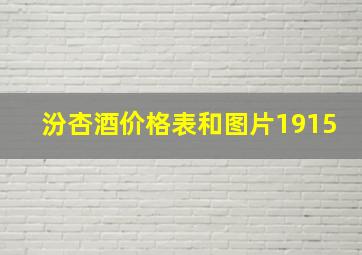 汾杏酒价格表和图片1915